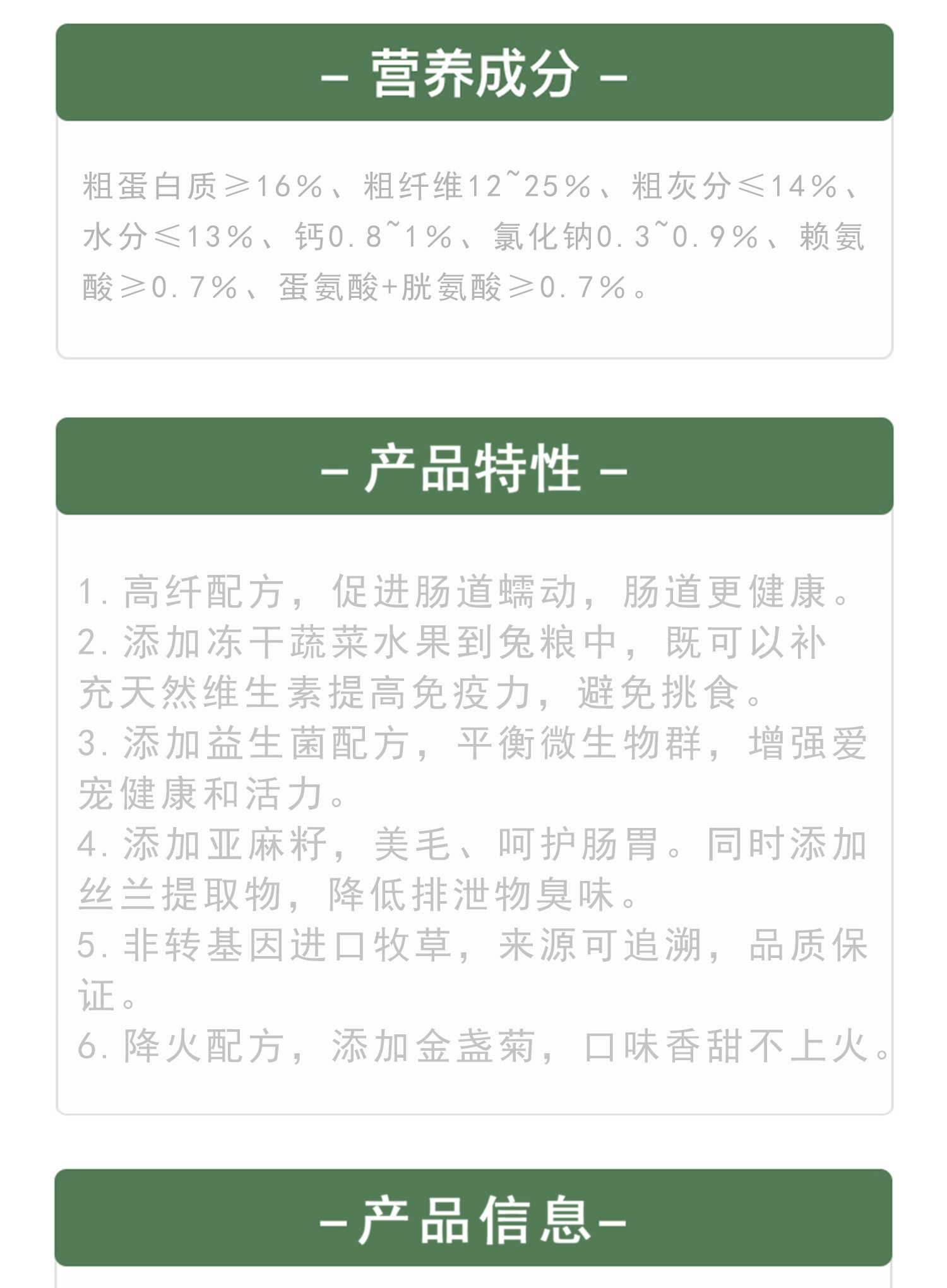 - 营养成分 -

粗蛋白质≥16%、粗纤维12~25%、粗灰分≤14%、水分≤13%、钙0.8~1%、氯化钠0.3~0.9%、赖氨酸≥0.7%、蛋氨酸+胱氨酸≥0.7%。

- 产品特性 -

1.高纤配方，促进肠道蠕动，肠道更健康。
2.添加冻干蔬菜水果到兔粮中，既可以补充天然维生素提高免疫力，避免挑食。
3.添加益生菌配方，平衡微生物群，增强爱宠健康和活力。
4.添加亚麻籽，美毛、呵护肠胃。同时添加丝兰提取物，降低排泄物臭味。
5.非转基因进口牧草，来源可追溯，品质保证。
6.降火配方，添加金盏菊，口味香甜不上火。

-产品信息-